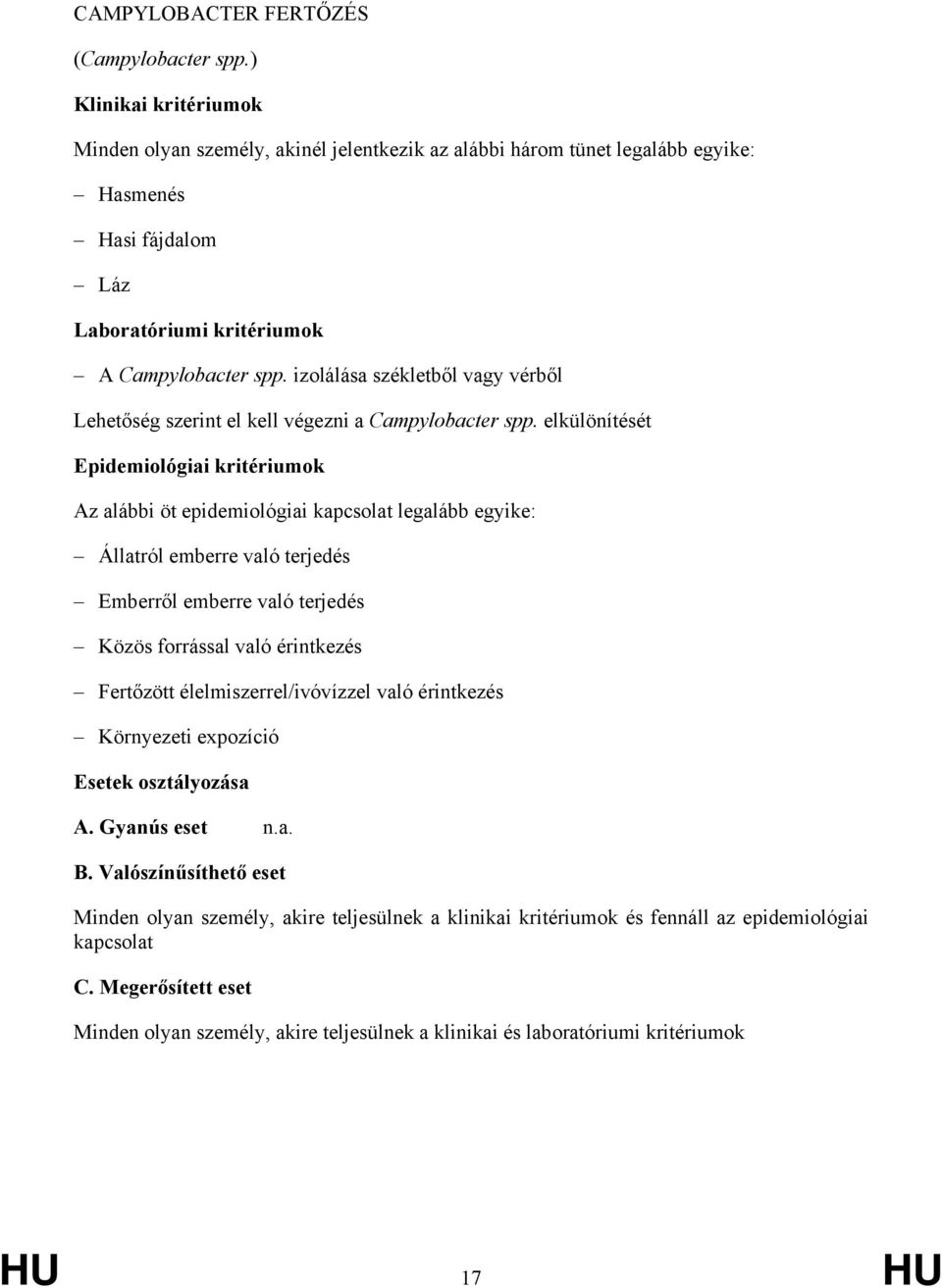 CAMPYLOBACTER FERTŐZÉS

(Campylobacter spp.)

Klinikai kritériumok

Minden olyan személy, akinél jelentkezik az alábbi három tünet legalább egyike:

– Hasmenés

– Hasi fájdalom

– Láz

Laboratóriumi kritériumok

– A Campylobacter spp. izolálása székletből vagy vérből

Lehetőség szerint el kell végezni a Campylobacter spp. elkülönítését

Epidemiológiai kritériumok

Az alábbi öt epidemiológiai kapcsolat legalább egyike:

– Állatról emberre való terjedés

– Emberről emberre való terjedés

– Közös forrással való érintkezés

– Fertőzött élelmiszerrel/ivóvízzel való érintkezés

– Környezeti expozíció

Esetek osztályozása

A. Gyanús eset n.a.

B. Valószínűsíthető eset

Minden olyan személy, akire teljesülnek a klinikai kritériumok és fennáll az epidemiológiai kapcsolat

C. Megerősített eset

Minden olyan személy, akire teljesülnek a klinikai és laboratóriumi kritériumok

HU 17 HU